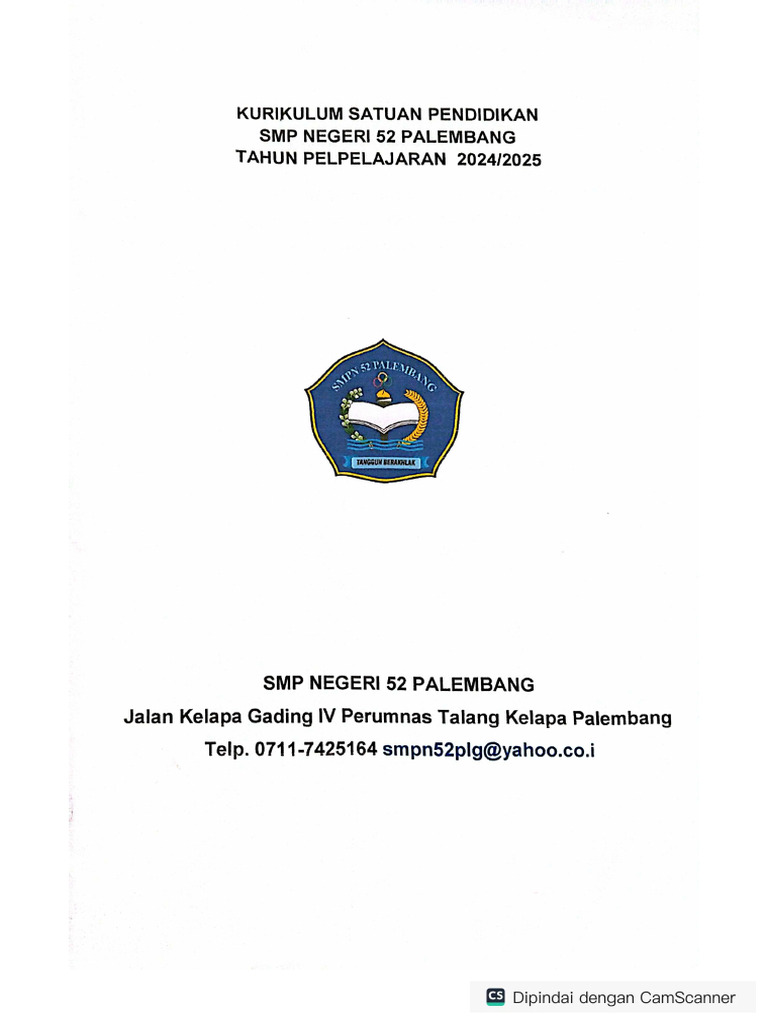 KURIKULUM SATUAN PENDIDIKAN
SMP NEGERI 52 PALEMBANG
TAHUN PELPELAJARAN 2024/2025

SMPN 52 PALEMBANG

TANGGUH BERAKHLAK

SMP NEGERI 52 PALEMBANG
Jalan Kelapa Gading IV Perumnas Talang Kelapa Palembang
Telp. 0711-7425164 smpn52plg@yahoo.co.i

CS Dipindai dengan CamScanner